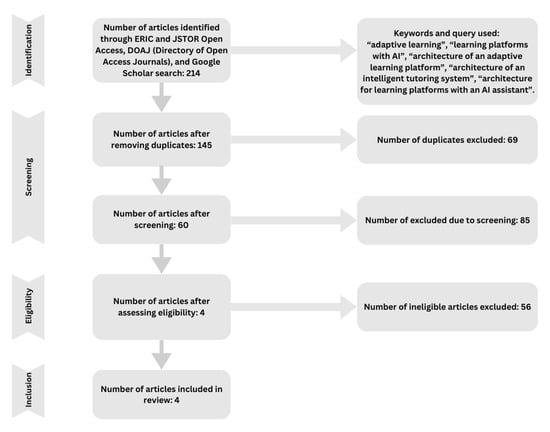 Identification

Number of articles identified through ERIC and JSTOR Open Access, DOAJ (Directory of Open Access Journals), and Google Scholar search: 214

Keywords and query used: “adaptive learning”, “learning platforms with AI”, “architecture of an adaptive learning platform”, “architecture of an intelligent tutoring system”, “architecture for learning platforms with an AI assistant”.

Screening

Number of articles after removing duplicates: 145

Number of duplicates excluded: 69

Number of articles after screening: 60

Number of excluded due to screening: 85

Eligibility

Number of articles after assessing eligibility: 4

Number of ineligible articles excluded: 56

Inclusion

Number of articles included in review: 4